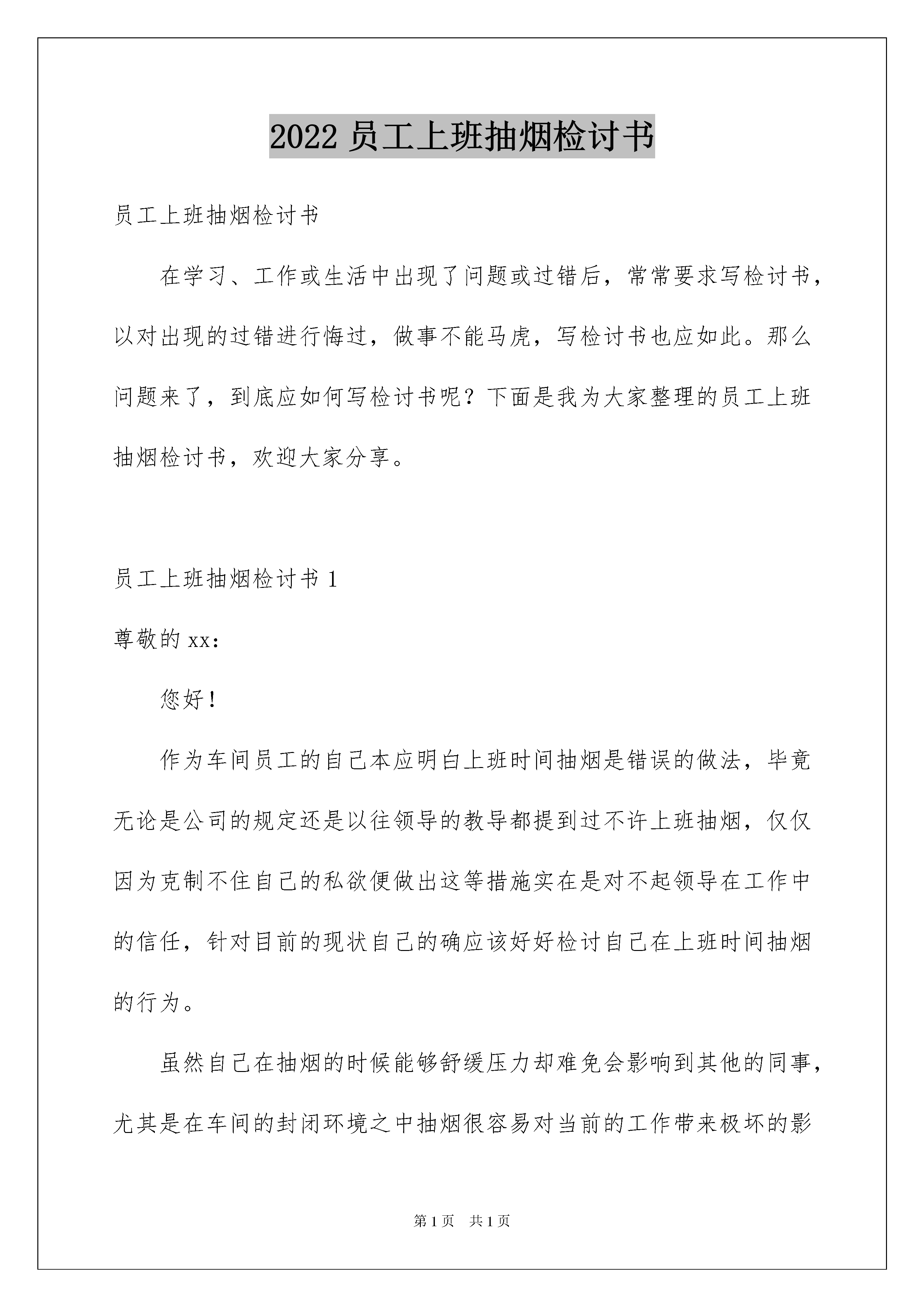 2022 员工上班抽烟检讨书

员工上班抽烟检讨书

在学习、工作或生活中出现了问题或过错后，常常要求写检讨书，以对出现的过错进行悔过，做事不能马虎，写检讨书也应如此。那么问题来了，到底应如何写检讨书呢？下面是我为大家整理的员工上班抽烟检讨书，欢迎大家分享。

员工上班抽烟检讨书 1

尊敬的 xx：

您好！

作为车间员工的自己本应明白上班时间抽烟是错误的做法，毕竟无论是公司的规定还是以往领导的教导都提到过不许上班抽烟，仅仅因为克制不住自己的私欲便做出这等措施实在是对不起领导在工作中的信任，针对目前的现状自己的确应该好好检讨自己在上班时间抽烟的行为。

虽然自己在抽烟的时候能够舒缓压力却难免会影响到其他的同事，尤其是在车间的封闭环境之中抽烟很容易对当前的工作带来极坏的影

第 1 页 共 1 页